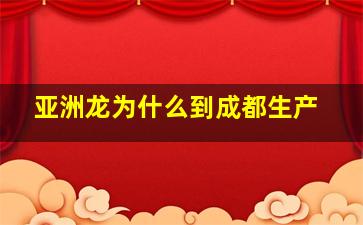 亚洲龙为什么到成都生产